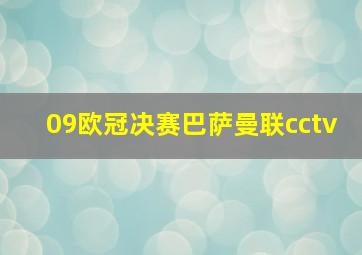 09欧冠决赛巴萨曼联cctv